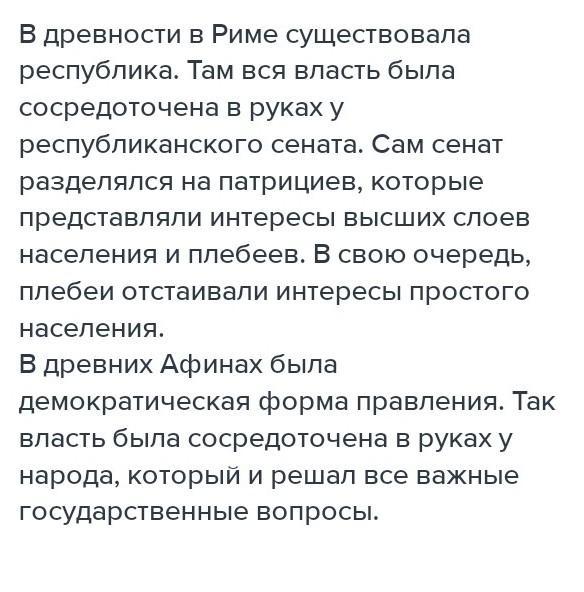 В древности в Риме существовала республика. Там вся власть была сосредоточена в руках у республиканского сената. Сам сенат разделялся на патрициев, которые представляли интересы высших слоев населения и плебеев. В свою очередь, плебеи отстаивали интересы простого населения.
В древних Афинах была демократическая форма правления. Так власть была сосредоточена в руках у народа, который и решал все важные государственные вопросы.